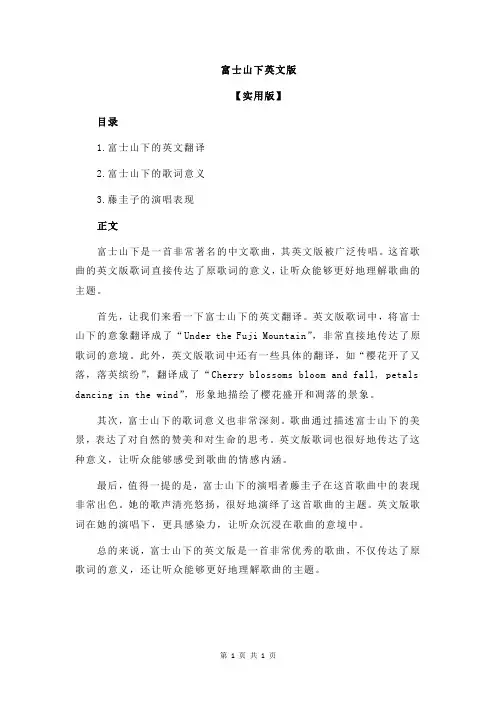 富士山下英文版

【实用版】

目录

1.富士山下的英文翻译

2.富士山下的歌词意义

3.藤圭子的演唱表现

正文

富士山下是一首非常著名的中文歌曲，其英文版被广泛传唱。这首歌曲的英文版歌词直接传达了原歌词的意义，让听众能够更好地理解歌曲的主题。

首先，让我们来看一下富士山下的英文翻译。英文版歌词中，将富士山下的意象翻译成了“Under the Fuji Mountain”，非常直接地传达了原歌词的意境。此外，英文版歌词中还有一些具体的翻译，如“樱花开了又落，落英缤纷”，翻译成了“Cherry blossoms bloom and fall, petals dancing in the wind”，形象地描绘了樱花盛开和凋落的景象。

其次，富士山下的歌词意义也非常深刻。歌曲通过描述富士山下的美景，表达了对自然的赞美和对生命的思考。英文版歌词也很好地传达了这种意义，让听众能够感受到歌曲的情感内涵。

最后，值得一提的是，富士山下的演唱者藤圭子在这首歌曲中的表现非常出色。她的歌声清亮悠扬，很好地演绎了这首歌曲的主题。英文版歌词在她的演唱下，更具感染力，让听众沉浸在歌曲的意境中。

总的来说，富士山下的英文版是一首非常优秀的歌曲，不仅传达了原歌词的意义，还让听众能够更好地理解歌曲的主题。

第 1 页 共 1 页